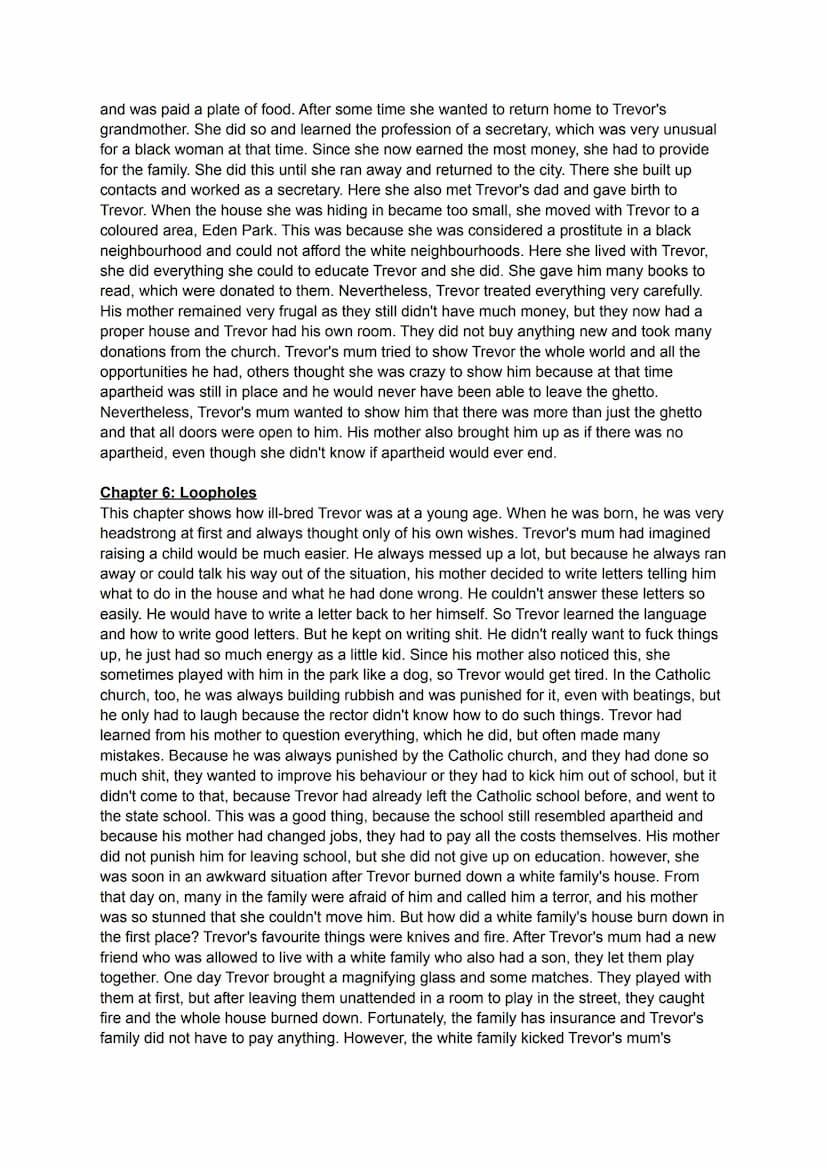 and was paid a plate of food. After some time she wanted to return home to Trevor's grandmother. She did so and learned the profession of a secretary, which was very unusual for a black woman at that time. Since she now earned the most money, she had to provide for the family. She did this until she ran away and returned to the city. There she built up contacts and worked as a secretary. Here she also met Trevor's dad and gave birth to Trevor. When the house she was hiding in became too small, she moved with Trevor to a coloured area, Eden Park. This was because she was considered a prostitute in a black neighbourhood and could not afford the white neighbourhoods. Here she lived with Trevor, she did everything she could to educate Trevor and she did. She gave him many books to read, which were donated to them. Nevertheless, Trevor treated everything very carefully. His mother remained very frugal as they still didn't have much money, but they now had a proper house and Trevor had his own room. They did not buy anything new and took many donations from the church. Trevor's mum tried to show Trevor the whole world and all the opportunities he had, others thought she was crazy to show him because at that time apartheid was still in place and he would never have been able to leave the ghetto. Nevertheless, Trevor's mum wanted to show him that there was more than just the ghetto and that all doors were open to him. His mother also brought him up as if there was no apartheid, even though she didn't know if apartheid would ever end.

Chapter 6: Loopholes
This chapter shows how ill-bred Trevor was at a young age. When he was born, he was very headstrong at first and always thought only of his own wishes. Trevor's mum had imagined raising a child would be much easier. He always messed up a lot, but because he always ran away or could talk his way out of the situation, his mother decided to write letters telling him what to do in the house and what he had done wrong. He couldn't answer these letters so easily. He would have to write a letter back to her himself. So Trevor learned the language and how to write good letters. But he kept on writing shit. He didn't really want to fuck things up, he just had so much energy as a little kid. Since his mother also noticed this, she sometimes played with him in the park like a dog, so Trevor would get tired. In the Catholic church, too, he was always building rubbish and was punished for it, even with beatings, but he only had to laugh because the rector didn't know how to do such things. Trevor had learned from his mother to question everything, which he did, but often made many mistakes. Because he was always punished by the Catholic church, and they had done so much shit, they wanted to improve his behaviour or they had to kick him out of school, but it didn't come to that, because Trevor had already left the Catholic school before, and went to the state school. This was a good thing, because the school still resembled apartheid and because his mother had changed jobs, they had to pay all the costs themselves. His mother did not punish him for leaving school, but she did not give up on education. however, she was soon in an awkward situation after Trevor burned down a white family's house. From that day on, many in the family were afraid of him and called him a terror, and his mother was so stunned that she couldn't move him. But how did a white family's house burn down in the first place? Trevor's favourite things were knives and fire. After Trevor's mum had a new friend who was allowed to live with a white family who also had a son, they let them play together. One day Trevor brought a magnifying glass and some matches. They played with them at first, but after leaving them unattended in a room to play in the street, they caught fire and the whole house burned down. Fortunately, the family has insurance and Trevor's family did not have to pay anything. However, the white family kicked Trevor's mum's